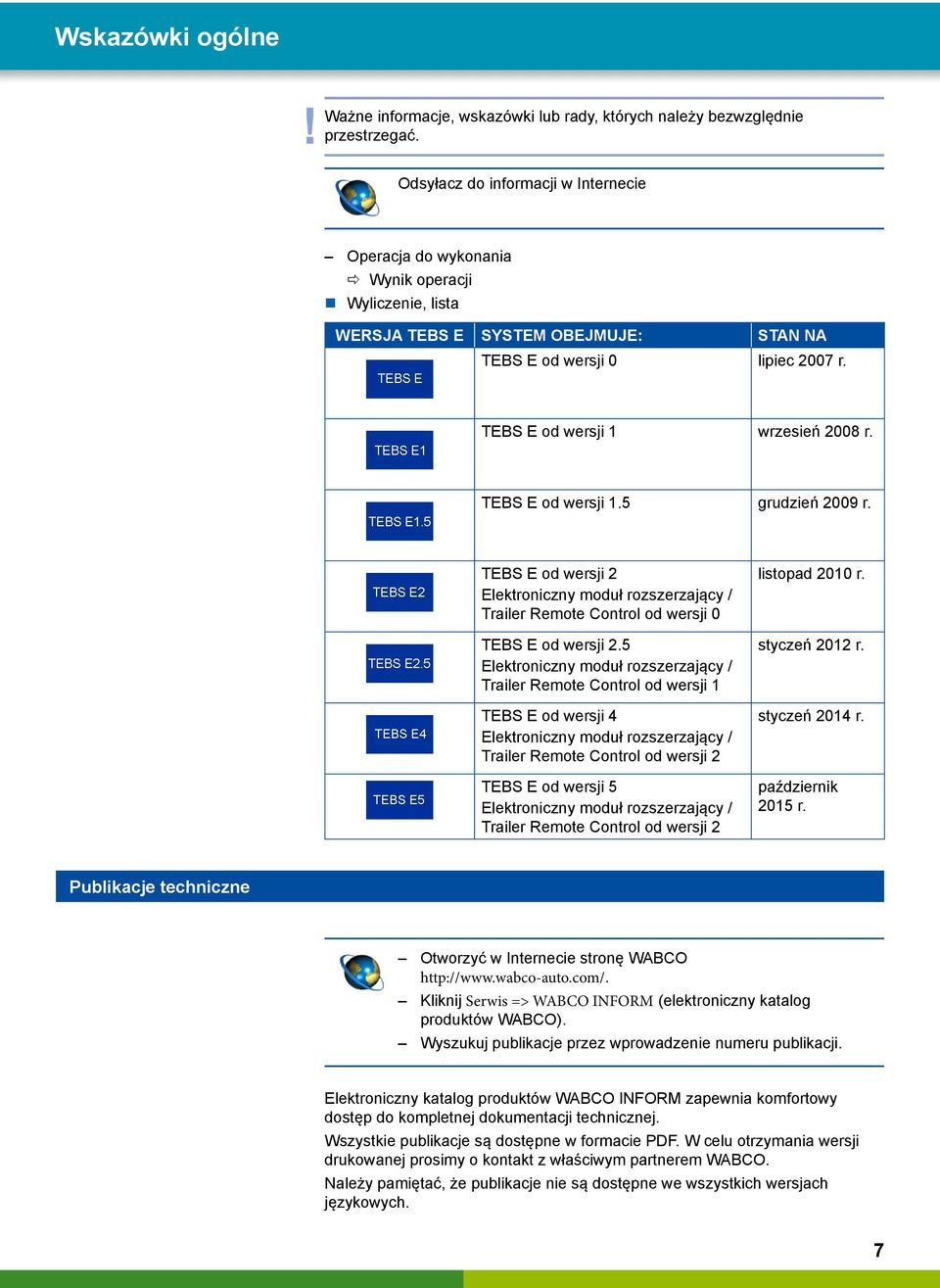 Wskazówki ogólne

! Ważne informacje, wskazówki lub rady, których należy bezwzględnie przestrzegać.

Odsyłacz do informacji w Internecie

– Operacja do wykonania
⇨ Wynik operacji
■ Wyliczenie, lista

| WERSJA TEBS E | SYSTEM OBEJMUJE: | STAN NA |
|---|---|---|
| TEBS E | TEBS E od wersji 0 | lipiec 2007 r. |
| TEBS E1 | TEBS E od wersji 1 | wrzesień 2008 r. |
| TEBS E1.5 | TEBS E od wersji 1.5 | grudzień 2009 r. |
| TEBS E2 | TEBS E od wersji 2 Elektroniczny moduł rozszerzający / Trailer Remote Control od wersji 0 | listopad 2010 r. |
| TEBS E2.5 | TEBS E od wersji 2.5 Elektroniczny moduł rozszerzający / Trailer Remote Control od wersji 1 | styczeń 2012 r. |
| TEBS E4 | TEBS E od wersji 4 Elektroniczny moduł rozszerzający / Trailer Remote Control od wersji 2 | styczeń 2014 r. |
| TEBS E5 | TEBS E od wersji 5 Elektroniczny moduł rozszerzający / Trailer Remote Control od wersji 2 | październik 2015 r. |

Publikacje techniczne

– Otworzyć w Internecie stronę WABCO http://www.wabco-auto.com/.
– Kliknij Serwis => WABCO INFORM (elektroniczny katalog produktów WABCO).
– Wyszukuj publikacje przez wprowadzenie numeru publikacji.

Elektroniczny katalog produktów WABCO INFORM zapewnia komfortowy dostęp do kompletnej dokumentacji technicznej.

Wszystkie publikacje są dostępne w formacie PDF. W celu otrzymania wersji drukowanej prosimy o kontakt z właściwym partnerem WABCO.

Należy pamiętać, że publikacje nie są dostępne we wszystkich wersjach językowych.

7